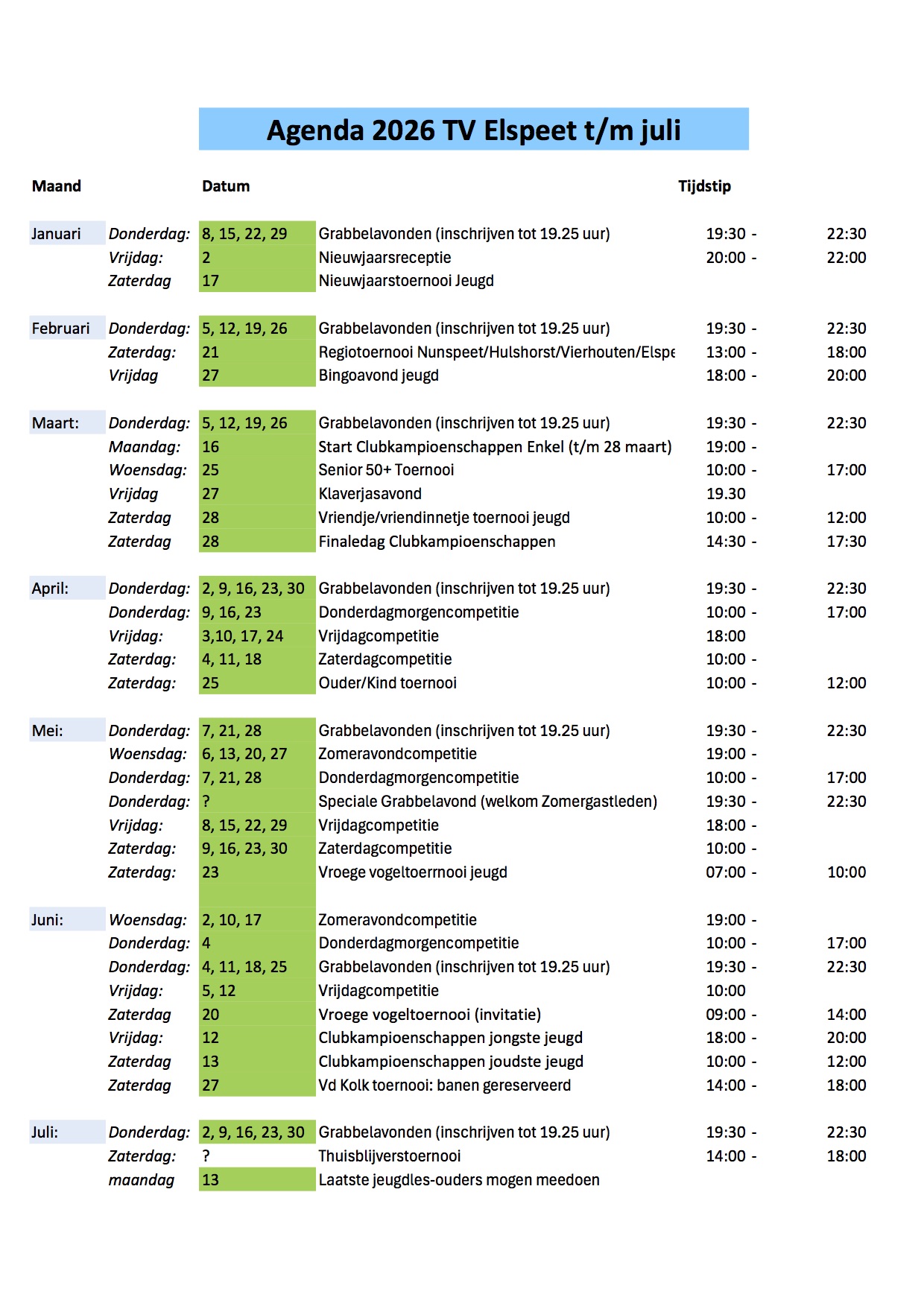 Agenda 2026 TV Elspeet t/m juli

| Maand | | Datum | | Tijdstip | |
|---|---|---|---|---|---|
| Januari | Donderdag: | 8, 15, 22, 29 | Grabbelavonden (inschrijven tot 19.25 uur) | 19:30 - | 22:30 |
| | Vrijdag: | 2 | Nieuwjaarsreceptie | 20:00 - | 22:00 |
| | Zaterdag | 17 | Nieuwjaarstoernooi Jeugd | | |
| Februari | Donderdag: | 5, 12, 19, 26 | Grabbelavonden (inschrijven tot 19.25 uur) | 19:30 - | 22:30 |
| | Zaterdag: | 21 | Regiotoernooi Nunspeet/Hulshorst/Vierhouten/Elspe | 13:00 - | 18:00 |
| | Vrijdag | 27 | Bingoavond jeugd | 18:00 - | 20:00 |
| Maart: | Donderdag: | 5, 12, 19, 26 | Grabbelavonden (inschrijven tot 19.25 uur) | 19:30 - | 22:30 |
| | Maandag: | 16 | Start Clubkampioenschappen Enkel (t/m 28 maart) | 19:00 - | |
| | Woensdag: | 25 | Senior 50+ Toernooi | 10:00 - | 17:00 |
| | Vrijdag | 27 | Klaverjasavond | 19.30 | |
| | Zaterdag | 28 | Vriendje/vriendinnetje toernooi jeugd | 10:00 - | 12:00 |
| | Zaterdag | 28 | Finaledag Clubkampioenschappen | 14:30 - | 17:30 |
| April: | Donderdag: | 2, 9, 16, 23, 30 | Grabbelavonden (inschrijven tot 19.25 uur) | 19:30 - | 22:30 |
| | Donderdag: | 9, 16, 23 | Donderdagmorgencompetitie | 10:00 - | 17:00 |
| | Vrijdag: | 3,10, 17, 24 | Vrijdagcompetitie | 18:00 | |
| | Zaterdag: | 4, 11, 18 | Zaterdagcompetitie | 10:00 - | |
| | Zaterdag: | 25 | Ouder/Kind toernooi | 10:00 - | 12:00 |
| Mei: | Donderdag: | 7, 21, 28 | Grabbelavonden (inschrijven tot 19.25 uur) | 19:30 - | 22:30 |
| | Woensdag: | 6, 13, 20, 27 | Zomeravondcompetitie | 19:00 - | |
| | Donderdag: | 7, 21, 28 | Donderdagmorgencompetitie | 10:00 - | 17:00 |
| | Donderdag: | ? | Speciale Grabbelavond (welkom Zomergastleden) | 19:30 - | 22:30 |
| | Vrijdag: | 8, 15, 22, 29 | Vrijdagcompetitie | 18:00 - | |
| | Zaterdag: | 9, 16, 23, 30 | Zaterdagcompetitie | 10:00 - | |
| | Zaterdag: | 23 | Vroege vogeltoernooi jeugd | 07:00 - | 10:00 |
| Juni: | Woensdag: | 2, 10, 17 | Zomeravondcompetitie | 19:00 - | |
| | Donderdag: | 4 | Donderdagmorgencompetitie | 10:00 - | 17:00 |
| | Donderdag: | 4, 11, 18, 25 | Grabbelavonden (inschrijven tot 19.25 uur) | 19:30 - | 22:30 |
| | Vrijdag: | 5, 12 | Vrijdagcompetitie | 10:00 | |
| | Zaterdag | 20 | Vroege vogeltoernooi (invitatie) | 09:00 - | 14:00 |
| | Vrijdag: | 12 | Clubkampioenschappen jongste jeugd | 18:00 - | 20:00 |
| | Zaterdag | 13 | Clubkampioenschappen joudste jeugd | 10:00 - | 12:00 |
| | Zaterdag | 27 | Vd Kolk toernooi: banen gereserveerd | 14:00 - | 18:00 |
| Juli: | Donderdag: | 2, 9, 16, 23, 30 | Grabbelavonden (inschrijven tot 19.25 uur) | 19:30 - | 22:30 |
| | Zaterdag: | ? | Thuisblijverstoernooi | 14:00 - | 18:00 |
| | maandag | 13 | Laatste jeugdles-ouders mogen meedoen | | |